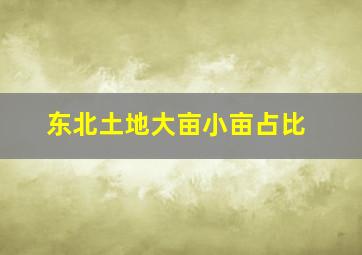 东北土地大亩小亩占比